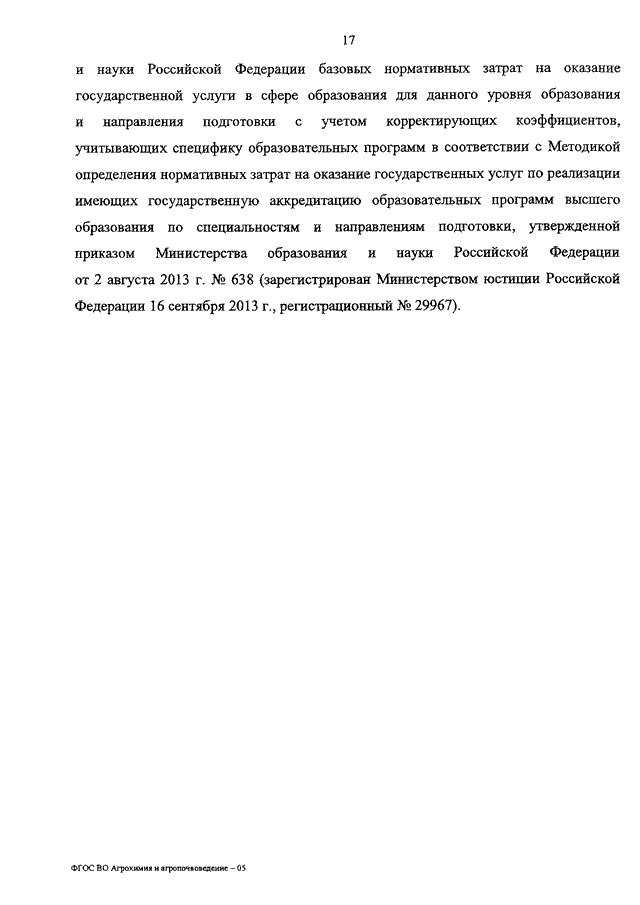 17

и науки Российской Федерации базовых нормативных затрат на оказание государственной услуги в сфере образования для данного уровня образования и направления подготовки с учетом корректирующих коэффициентов, учитывающих специфику образовательных программ в соответствии с Методикой определения нормативных затрат на оказание государственных услуг по реализации имеющих государственную аккредитацию образовательных программ высшего образования по специальностям и направлениям подготовки, утвержденной приказом Министерства образования и науки Российской Федерации от 2 августа 2013 г. № 638 (зарегистрирован Министерством юстиции Российской Федерации 16 сентября 2013 г., регистрационный № 29967).

ФГОС ВО Агрохимия и агропочвоведение – 05